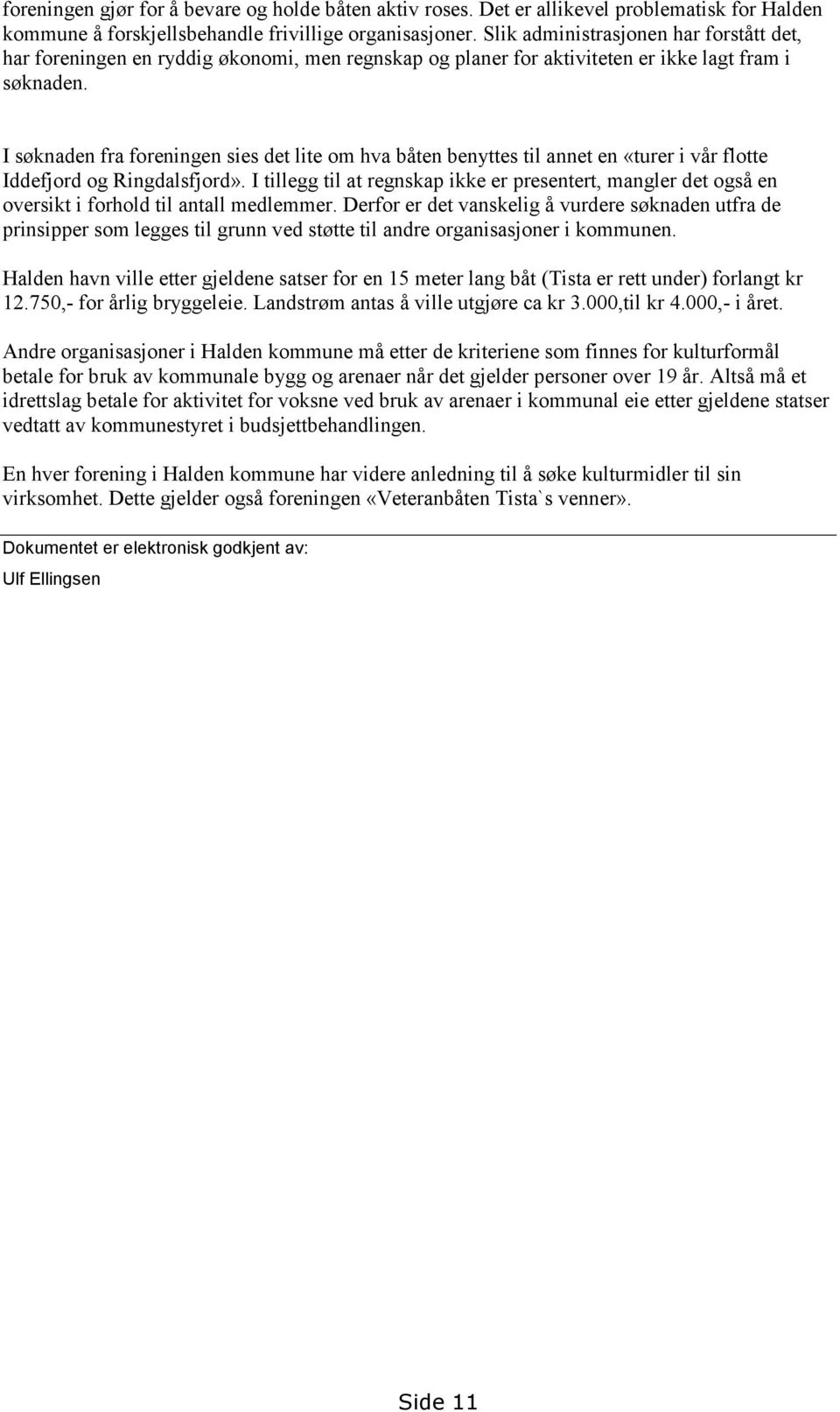 foreningen gjør for å bevare og holde båten aktiv roses. Det er allikevel problematisk for Halden kommune å forskjellsbehandle frivillige organisasjoner. Slik administrasjonen har forstått det, har foreningen en ryddig økonomi, men regnskap og planer for aktiviteten er ikke lagt fram i søknaden.

I søknaden fra foreningen sies det lite om hva båten benyttes til annet en «turer i vår flotte Iddefjord og Ringdalsfjord». I tillegg til at regnskap ikke er presentert, mangler det også en oversikt i forhold til antall medlemmer. Derfor er det vanskelig å vurdere søknaden utfra de prinsipper som legges til grunn ved støtte til andre organisasjoner i kommunen.

Halden havn ville etter gjeldene satser for en 15 meter lang båt (Tista er rett under) forlangt kr 12.750,- for årlig bryggeleie. Landstrøm antas å ville utgjøre ca kr 3.000,til kr 4.000,- i året.

Andre organisasjoner i Halden kommune må etter de kriteriene som finnes for kulturformål betale for bruk av kommunale bygg og arenaer når det gjelder personer over 19 år. Altså må et idrettslag betale for aktivitet for voksne ved bruk av arenaer i kommunal eie etter gjeldene statser vedtatt av kommunestyret i budsjettbehandlingen.

En hver forening i Halden kommune har videre anledning til å søke kulturmidler til sin virksomhet. Dette gjelder også foreningen «Veteranbåten Tista`s venner».

Dokumentet er elektronisk godkjent av:

Ulf Ellingsen

Side 11